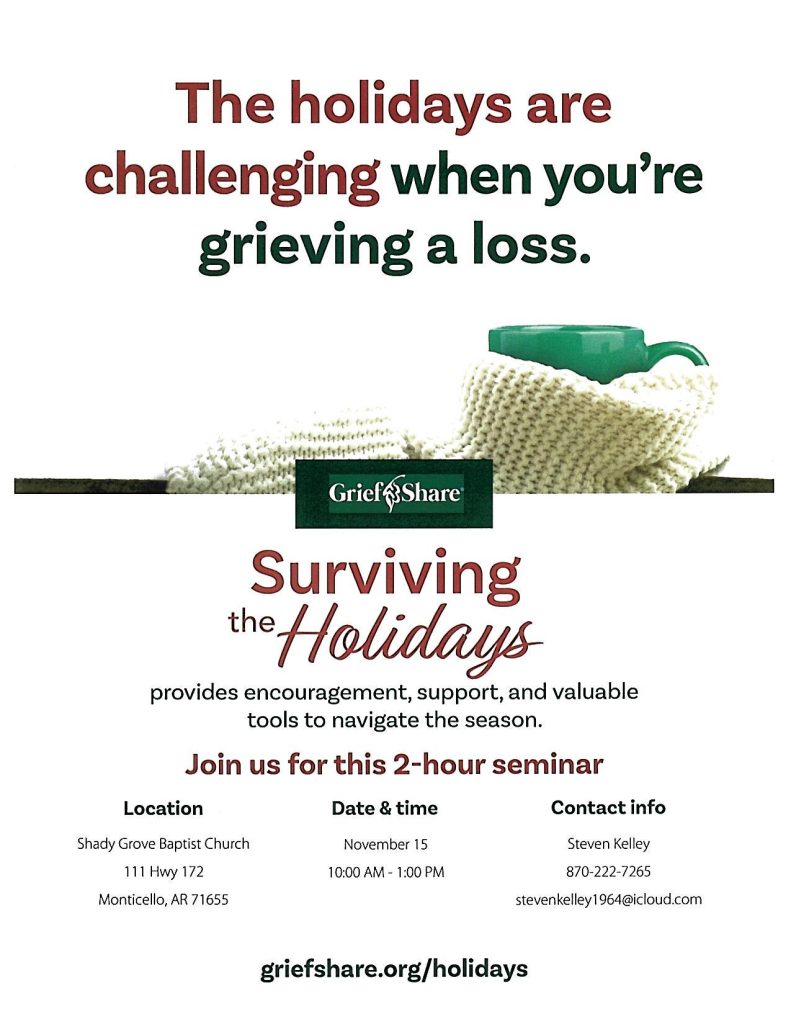 The holidays are challenging when you're grieving a loss.

GriefShare

Surviving the Holidays

provides encouragement, support, and valuable tools to navigate the season.

Join us for this 2-hour seminar

Location
Shady Grove Baptist Church
111 Hwy 172
Monticello, AR 71655

Date & time
November 15
10:00 AM - 1:00 PM

Contact info
Steven Kelley
870-222-7265
stevenkelley1964@icloud.com

griefshare.org/holidays